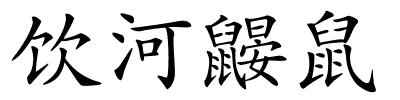 饮河鼹鼠